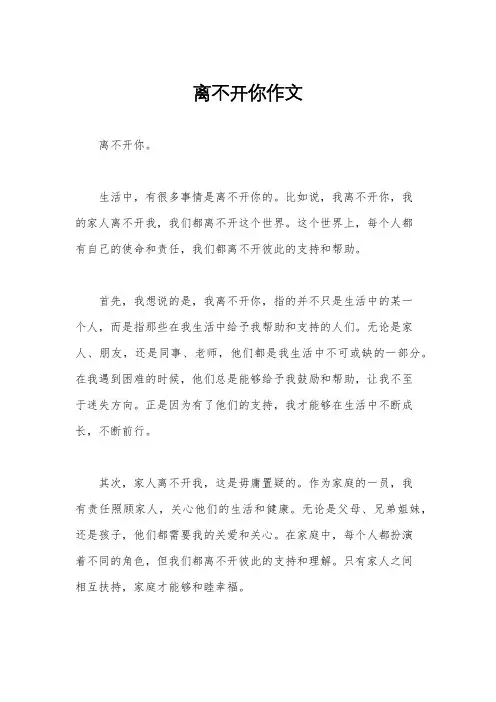 离不开你作文

离不开你。

生活中，有很多事情是离不开你的。比如说，我离不开你，我的家人离不开我，我们都离不开这个世界。这个世界上，每个人都有自己的使命和责任，我们都离不开彼此的支持和帮助。

首先，我想说的是，我离不开你，指的并不只是生活中的某一个人，而是指那些在我生活中给予我帮助和支持的人们。无论是家人、朋友，还是同事、老师，他们都是我生活中不可或缺的一部分。在我遇到困难的时候，他们总是能够给予我鼓励和帮助，让我不至于迷失方向。正是因为有了他们的支持，我才能够在生活中不断成长，不断前行。

其次，家人离不开我，这是毋庸置疑的。作为家庭的一员，我有责任照顾家人，关心他们的生活和健康。无论是父母、兄弟姐妹，还是孩子，他们都需要我的关爱和关心。在家庭中，每个人都扮演着不同的角色，但我们都离不开彼此的支持和理解。只有家人之间相互扶持，家庭才能够和睦幸福。